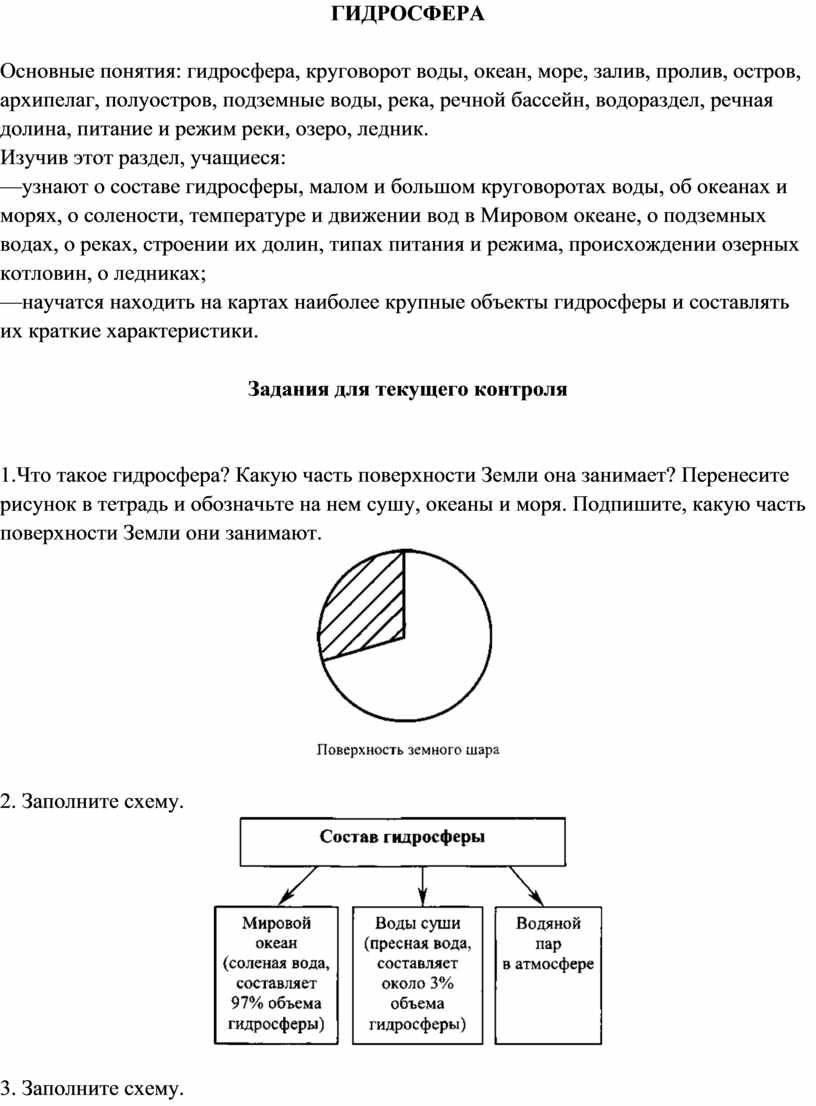 ГИДРОСФЕРА

Основные понятия: гидросфера, круговорот воды, океан, море, залив, пролив, остров, архипелаг, полуостров, подземные воды, река, речной бассейн, водораздел, речная долина, питание и режим реки, озеро, ледник.
Изучив этот раздел, учащиеся:
—узнают о составе гидросферы, малом и большом круговоротах воды, об океанах и морях, о солености, температуре и движении вод в Мировом океане, о подземных водах, о реках, строении их долин, типах питания и режима, происхождении озерных котловин, о ледниках;
—научатся находить на картах наиболее крупные объекты гидросферы и составлять их краткие характеристики.

Задания для текущего контроля

1.Что такое гидросфера? Какую часть поверхности Земли она занимает? Перенесите рисунок в тетрадь и обозначьте на нем сушу, океаны и моря. Подпишите, какую часть поверхности Земли они занимают.

Поверхность земного шара

2. Заполните схему.

Состав гидросферы

Мировой океан (соленая вода, составляет 97% объема гидросферы)

Воды суши (пресная вода, составляет около 3% объема гидросферы)

Водяной пар в атмосфере

3. Заполните схему.